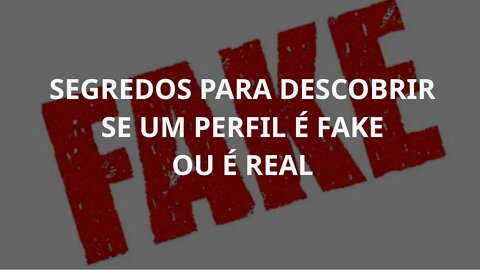 FAKE

SEGREDOS PARA DESCOBRIR SE UM PERFIL É FAKE OU É REAL